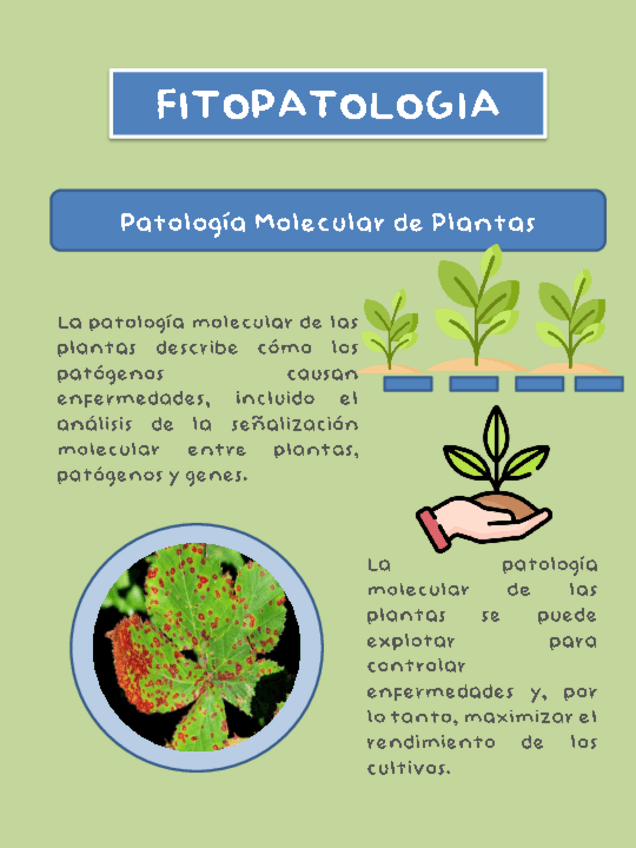 FITOPATOLOGIA

Patología Molecular de Plantas

La patología molecular de las plantas describe cómo los patógenos causan enfermedades, incluido el análisis de la señalización molecular entre plantas, patógenos y genes.

La patología molecular de las plantas se puede explotar para controlar enfermedades y, por lo tanto, maximizar el rendimiento de los cultivos.